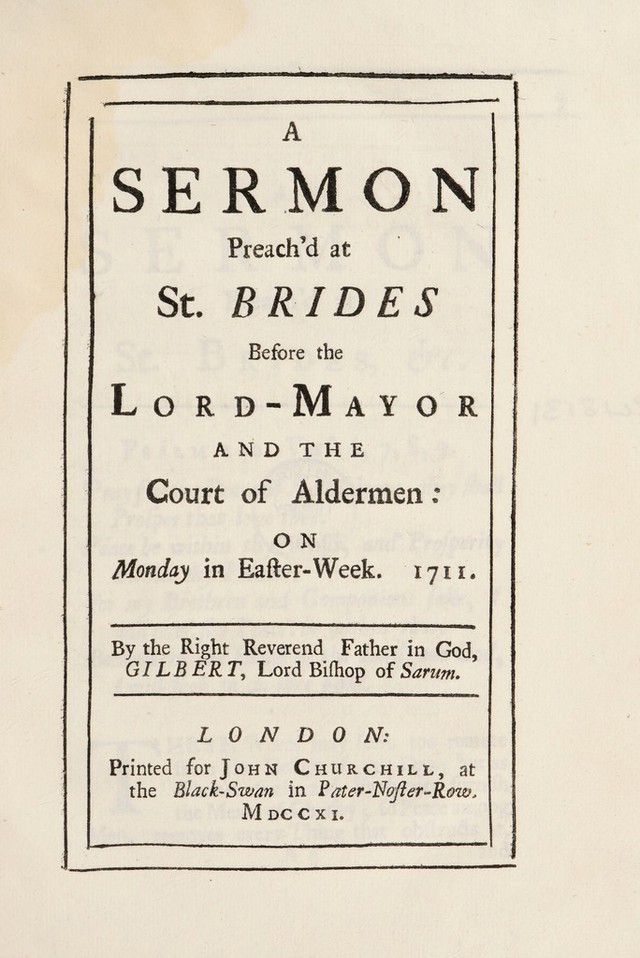 A

SERMON

Preach'd at

St. BRIDES

Before the

LORD-MAYOR

AND THE

Court of Aldermen:

ON

Monday in Eaſter-Week. 1711.

By the Right Reverend Father in God, GILBERT, Lord Biſhop of Sarum.

LONDON:

Printed for JOHN CHURCHILL, at the Black-Swan in Pater-Noſter-Row. MDCCXI.